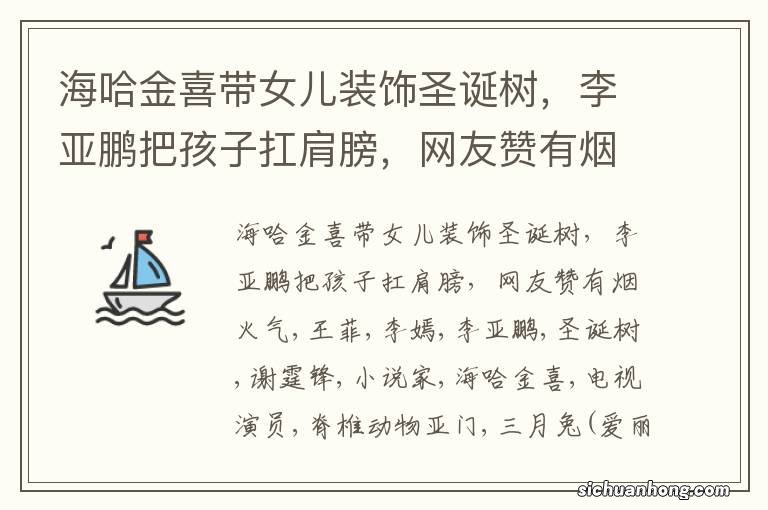 海哈金喜带女儿装饰圣诞树，李亚鹏把孩子扛肩膀，网友赞有烟

海哈金喜带女儿装饰圣诞树，李亚鹏把孩子扛肩膀，网友赞有烟火气，王菲，李嫣，李亚鹏，圣诞树，谢霆锋，小说家，海哈金喜，电视演员，脊椎动物亚门，三月兔（爱丽

sichuanhong.com